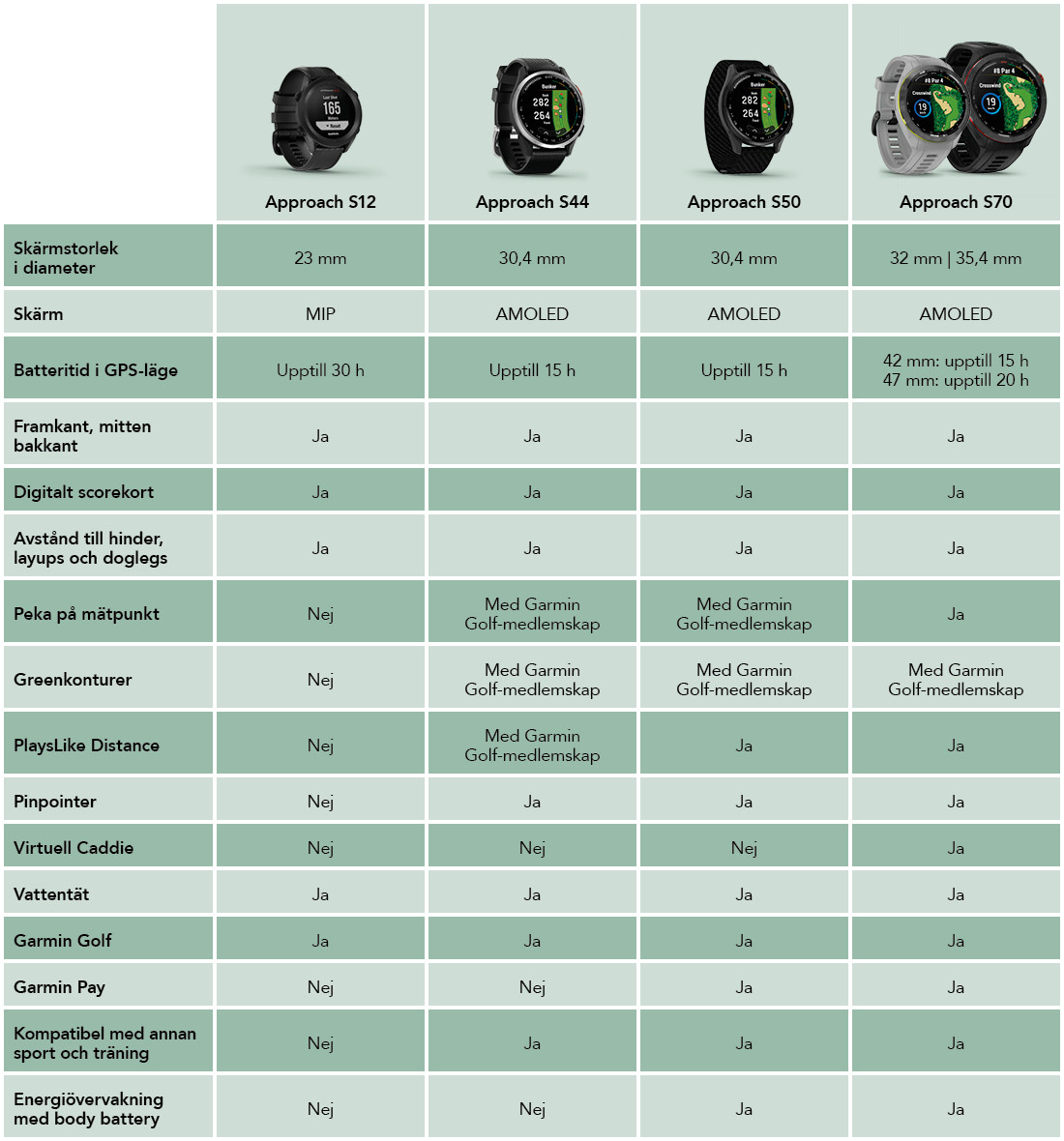 | | Approach S12 | Approach S44 | Approach S50 | Approach S70 |
|---|---|---|---|---|
| Skärmstorlek i diameter | 23 mm | 30,4 mm | 30,4 mm | 32 mm \| 35,4 mm |
| Skärm | MIP | AMOLED | AMOLED | AMOLED |
| Batteritid i GPS-läge | Upptill 30 h | Upptill 15 h | Upptill 15 h | 42 mm: upptill 15 h 47 mm: upptill 20 h |
| Framkant, mitten bakkant | Ja | Ja | Ja | Ja |
| Digitalt scorekort | Ja | Ja | Ja | Ja |
| Avstånd till hinder, layups och doglegs | Ja | Ja | Ja | Ja |
| Peka på mätpunkt | Nej | Med Garmin Golf-medlemskap | Med Garmin Golf-medlemskap | Ja |
| Greenkonturer | Nej | Med Garmin Golf-medlemskap | Med Garmin Golf-medlemskap | Med Garmin Golf-medlemskap |
| PlaysLike Distance | Nej | Med Garmin Golf-medlemskap | Ja | Ja |
| Pinpointer | Nej | Ja | Ja | Ja |
| Virtuell Caddie | Nej | Nej | Nej | Ja |
| Vattentät | Ja | Ja | Ja | Ja |
| Garmin Golf | Ja | Ja | Ja | Ja |
| Garmin Pay | Nej | Nej | Ja | Ja |
| Kompatibel med annan sport och träning | Nej | Ja | Ja | Ja |
| Energiövervakning med body battery | Nej | Nej | Ja | Ja |